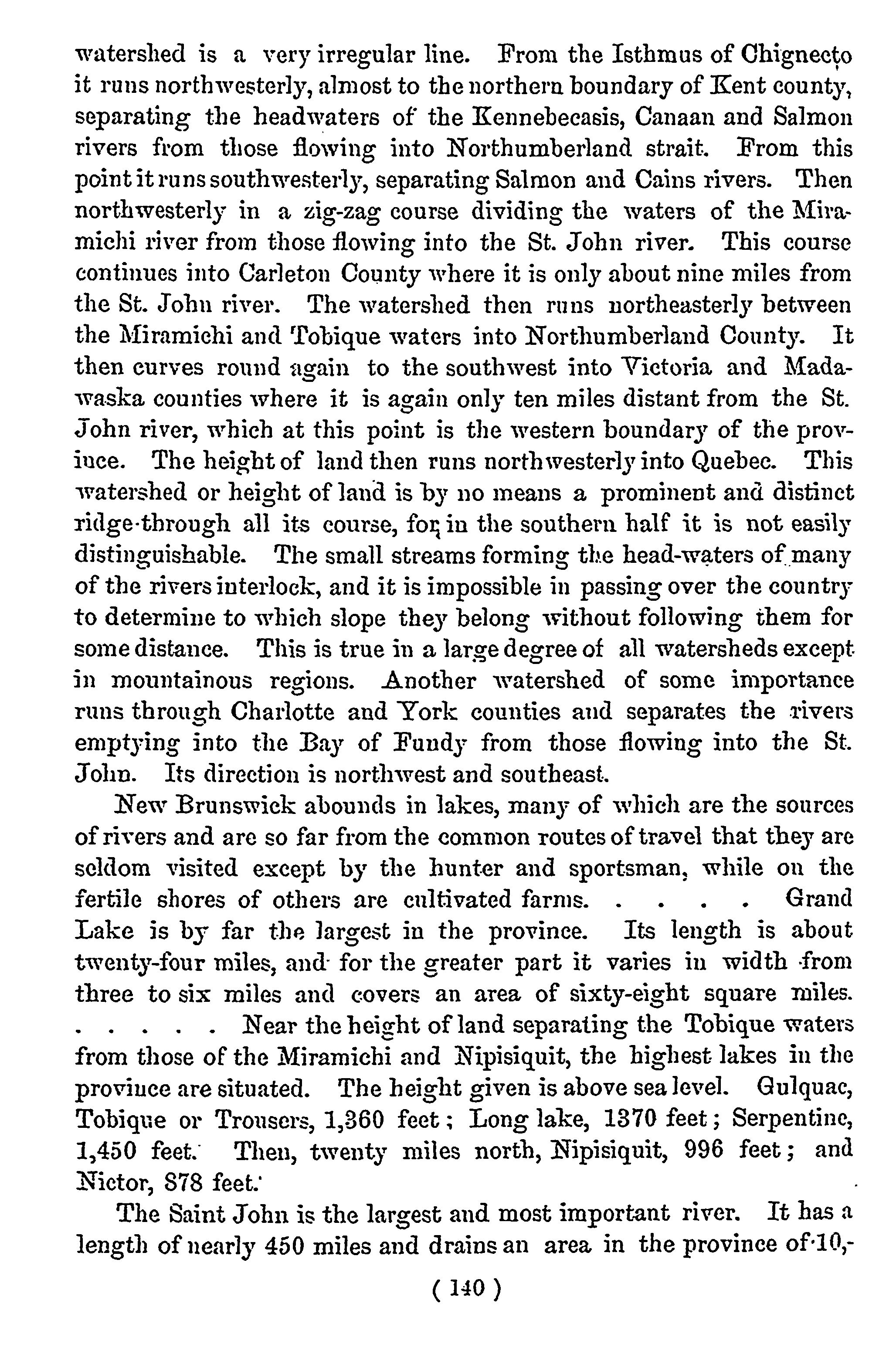 watershed is a very irregular line. From the Isthmus of Chignecto it runs northwesterly, almost to the northern boundary of Kent county, separating the headwaters of the Kennebecasis, Canaan and Salmon rivers from those flowing into Northumberland strait. From this point it runs southwesterly, separating Salmon and Cains rivers. Then northwesterly in a zig-zag course dividing the waters of the Miramichi river from those flowing into the St. John river. This course continues into Carleton County where it is only about nine miles from the St. John river. The watershed then runs northeasterly between the Miramichi and Tobique waters into Northumberland County. It then curves round again to the southwest into Victoria and Madawaska counties where it is again only ten miles distant from the St. John river, which at this point is the western boundary of the province. The height of land then runs northwesterly into Quebec. This watershed or height of land is by no means a prominent and distinct ridge through all its course, for in the southern half it is not easily distinguishable. The small streams forming the head-waters of many of the rivers interlock, and it is impossible in passing over the country to determine to which slope they belong without following them for some distance. This is true in a large degree of all watersheds except in mountainous regions. Another watershed of some importance runs through Charlotte and York counties and separates the rivers emptying into the Bay of Fundy from those flowing into the St. John. Its direction is northwest and southeast.

New Brunswick abounds in lakes, many of which are the sources of rivers and are so far from the common routes of travel that they are seldom visited except by the hunter and sportsman, while on the fertile shores of others are cultivated farms. . . . . Grand Lake is by far the largest in the province. Its length is about twenty-four miles, and for the greater part it varies in width from three to six miles and covers an area of sixty-eight square miles. . . . . . Near the height of land separating the Tobique waters from those of the Miramichi and Nipisiquit, the highest lakes in the province are situated. The height given is above sea level. Gulquac, Tobique or Trousers, 1,360 feet; Long lake, 1370 feet; Serpentine, 1,450 feet. Then, twenty miles north, Nipisiquit, 996 feet; and Nictor, 878 feet.

The Saint John is the largest and most important river. It has a length of nearly 450 miles and drains an area in the province of 10,-

( 140 )